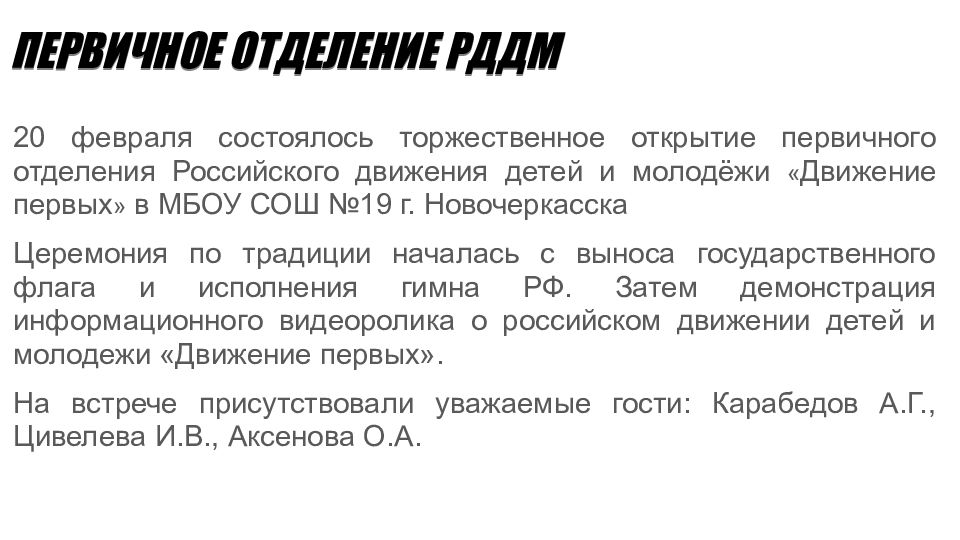 ПЕРВИЧНОЕ ОТДЕЛЕНИЕ РДДМ

20 февраля состоялось торжественное открытие первичного отделения Российского движения детей и молодёжи «Движение первых» в МБОУ СОШ №19 г. Новочеркасска

Церемония по традиции началась с выноса государственного флага и исполнения гимна РФ. Затем демонстрация информационного видеоролика о российском движении детей и молодежи «Движение первых».

На встрече присутствовали уважаемые гости: Карабедов А.Г., Цивелева И.В., Аксенова О.А.